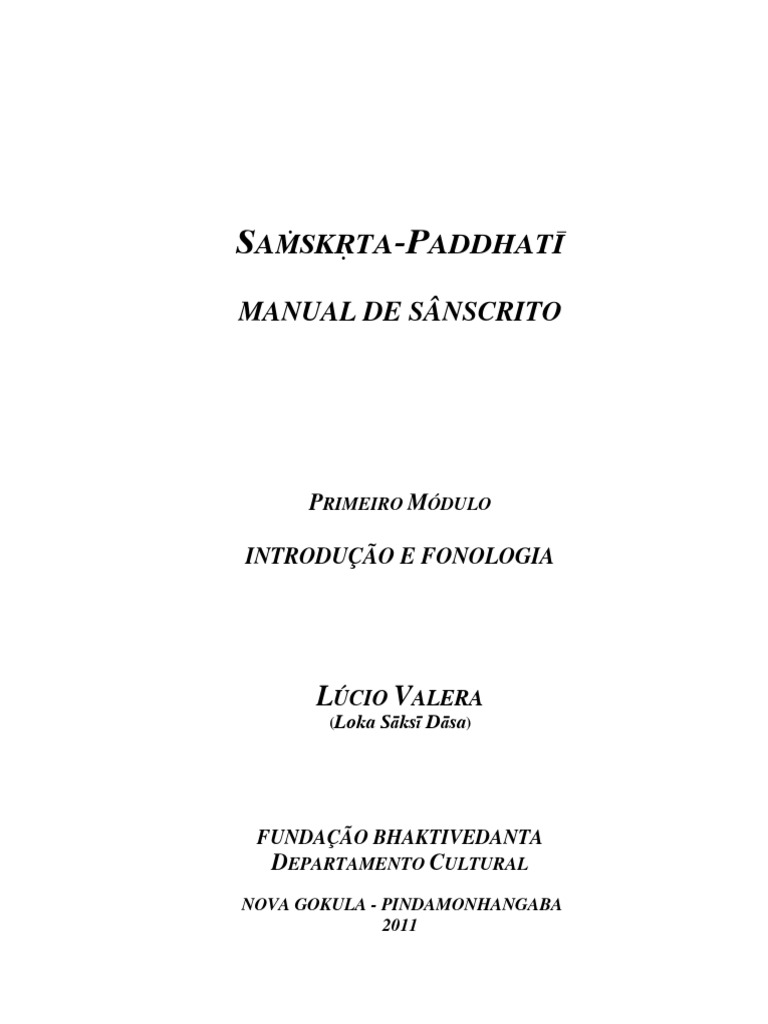 SAṀSKṚTA-PADDHATĪ

MANUAL DE SÂNSCRITO

PRIMEIRO MÓDULO

INTRODUÇÃO E FONOLOGIA

LÚCIO VALERA
(Loka Sāksī Dāsa)

FUNDAÇÃO BHAKTIVEDANTA
DEPARTAMENTO CULTURAL

NOVA GOKULA - PINDAMONHANGABA
2011